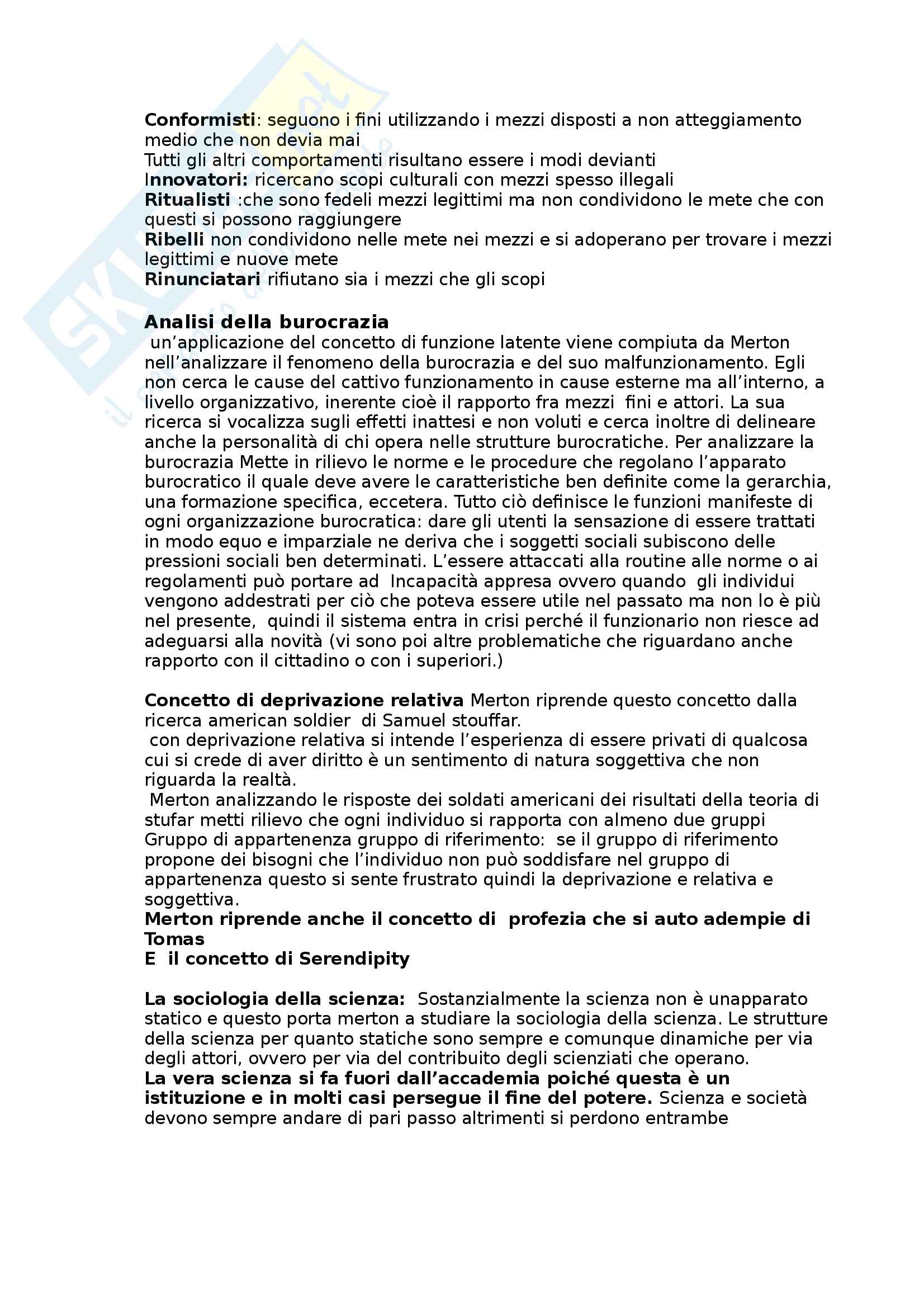 Conformisti: seguono i fini utilizzando i mezzi disposti a non atteggiamento medio che non devia mai
Tutti gli altri comportamenti risultano essere i modi devianti
Innovatori: ricercano scopi culturali con mezzi spesso illegali
Ritualisti :che sono fedeli mezzi legittimi ma non condividono le mete che con questi si possono raggiungere
Ribelli non condividono nelle mete nei mezzi e si adoperano per trovare i mezzi legittimi e nuove mete
Rinunciatari rifiutano sia i mezzi che gli scopi

Analisi della burocrazia
un'applicazione del concetto di funzione latente viene compiuta da Merton nell'analizzare il fenomeno della burocrazia e del suo malfunzionamento. Egli non cerca le cause del cattivo funzionamento in cause esterne ma all'interno, a livello organizzativo, inerente cioè il rapporto fra mezzi fini e attori. La sua ricerca si vocalizza sugli effetti inattesi e non voluti e cerca inoltre di delineare anche la personalità di chi opera nelle strutture burocratiche. Per analizzare la burocrazia Mette in rilievo le norme e le procedure che regolano l'apparato burocratico il quale deve avere le caratteristiche ben definite come la gerarchia, una formazione specifica, eccetera. Tutto ciò definisce le funzioni manifeste di ogni organizzazione burocratica: dare gli utenti la sensazione di essere trattati in modo equo e imparziale ne deriva che i soggetti sociali subiscono delle pressioni sociali ben determinati. L'essere attaccati alla routine alle norme o ai regolamenti può portare ad Incapacità appresa ovvero quando gli individui vengono addestrati per ciò che poteva essere utile nel passato ma non lo è più nel presente, quindi il sistema entra in crisi perché il funzionario non riesce ad adeguarsi alla novità (vi sono poi altre problematiche che riguardano anche rapporto con il cittadino o con i superiori.)

Concetto di deprivazione relativa Merton riprende questo concetto dalla ricerca american soldier di Samuel stouffar.
con deprivazione relativa si intende l'esperienza di essere privati di qualcosa cui si crede di aver diritto è un sentimento di natura soggettiva che non riguarda la realtà.
Merton analizzando le risposte dei soldati americani dei risultati della teoria di stufar metti rilievo che ogni individuo si rapporta con almeno due gruppi Gruppo di appartenenza gruppo di riferimento: se il gruppo di riferimento propone dei bisogni che l'individuo non può soddisfare nel gruppo di appartenenza questo si sente frustrato quindi la deprivazione e relativa e soggettiva.
Merton riprende anche il concetto di profezia che si auto adempie di Tomas
E il concetto di Serendipity

La sociologia della scienza: Sostanzialmente la scienza non è unapparato statico e questo porta merton a studiare la sociologia della scienza. Le strutture della scienza per quanto statiche sono sempre e comunque dinamiche per via degli attori, ovvero per via del contribuito degli scienziati che operano.
La vera scienza si fa fuori dall'accademia poiché questa è un istituzione e in molti casi persegue il fine del potere. Scienza e società devono sempre andare di pari passo altrimenti si perdono entrambe